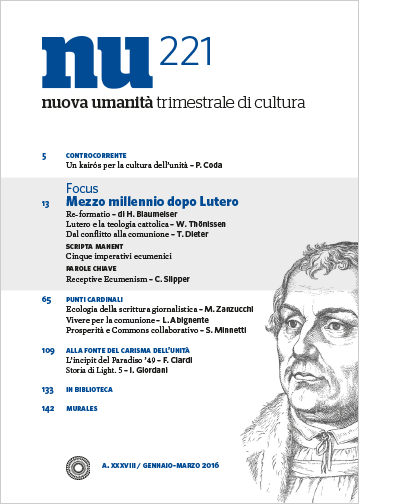 nu 221
nuova umanità trimestrale di cultura

5 CONTROCORRENTE
Un kairós per la cultura dell'unità – P. Coda

Focus
13 Mezzo millennio dopo Lutero
Re-formatio – di H. Blaumeiser
Lutero e la teologia cattolica – W. Thönissen
Dal conflitto alla comunione – T. Dieter
SCRIPTA MANENT
Cinque imperativi ecumenici
PAROLE CHIAVE
Receptive Ecumenism – C. Slipper

65 PUNTI CARDINALI
Ecologia della scrittura giornalistica – M. Zanzucchi
Vivere per la comunione – L. Abignente
Prosperità e Commons collaborativo – S. Minnetti

109 ALLA FONTE DEL CARISMA DELL'UNITÀ
L'incipit del Paradiso '49 – F. Ciardi
Storia di Light. 5 – I. Giordani

133 IN BIBLIOTECA

142 MURALES

A. XXXVIII / GENNAIO-MARZO 2016